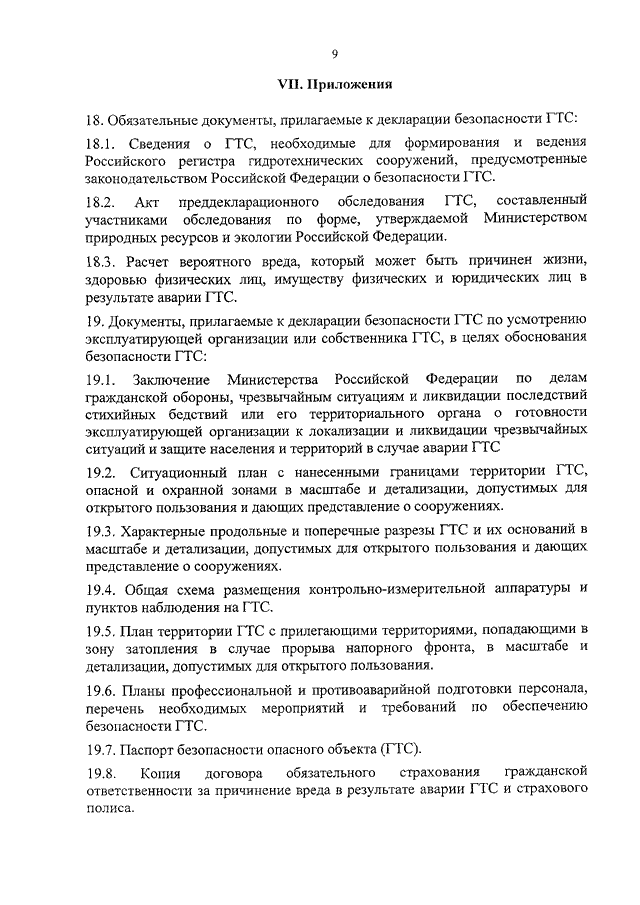 9

VII. Приложения

18. Обязательные документы, прилагаемые к декларации безопасности ГТС:

18.1. Сведения о ГТС, необходимые для формирования и ведения Российского регистра гидротехнических сооружений, предусмотренные законодательством Российской Федерации о безопасности ГТС.

18.2. Акт преддекларационного обследования ГТС, составленный участниками обследования по форме, утверждаемой Министерством природных ресурсов и экологии Российской Федерации.

18.3. Расчет вероятного вреда, который может быть причинен жизни, здоровью физических лиц, имуществу физических и юридических лиц в результате аварии ГТС.

19. Документы, прилагаемые к декларации безопасности ГТС по усмотрению эксплуатирующей организации или собственника ГТС, в целях обоснования безопасности ГТС:

19.1. Заключение Министерства Российской Федерации по делам гражданской обороны, чрезвычайным ситуациям и ликвидации последствий стихийных бедствий или его территориального органа о готовности эксплуатирующей организации к локализации и ликвидации чрезвычайных ситуаций и защите населения и территорий в случае аварии ГТС

19.2. Ситуационный план с нанесенными границами территории ГТС, опасной и охранной зонами в масштабе и детализации, допустимых для открытого пользования и дающих представление о сооружениях.

19.3. Характерные продольные и поперечные разрезы ГТС и их оснований в масштабе и детализации, допустимых для открытого пользования и дающих представление о сооружениях.

19.4. Общая схема размещения контрольно-измерительной аппаратуры и пунктов наблюдения на ГТС.

19.5. План территории ГТС с прилегающими территориями, попадающими в зону затопления в случае прорыва напорного фронта, в масштабе и детализации, допустимых для открытого пользования.

19.6. Планы профессиональной и противоаварийной подготовки персонала, перечень необходимых мероприятий и требований по обеспечению безопасности ГТС.

19.7. Паспорт безопасности опасного объекта (ГТС).

19.8. Копия договора обязательного страхования гражданской ответственности за причинение вреда в результате аварии ГТС и страхового полиса.